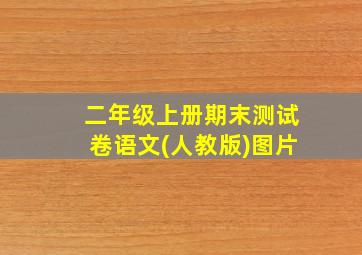 二年级上册期末测试卷语文(人教版)图片